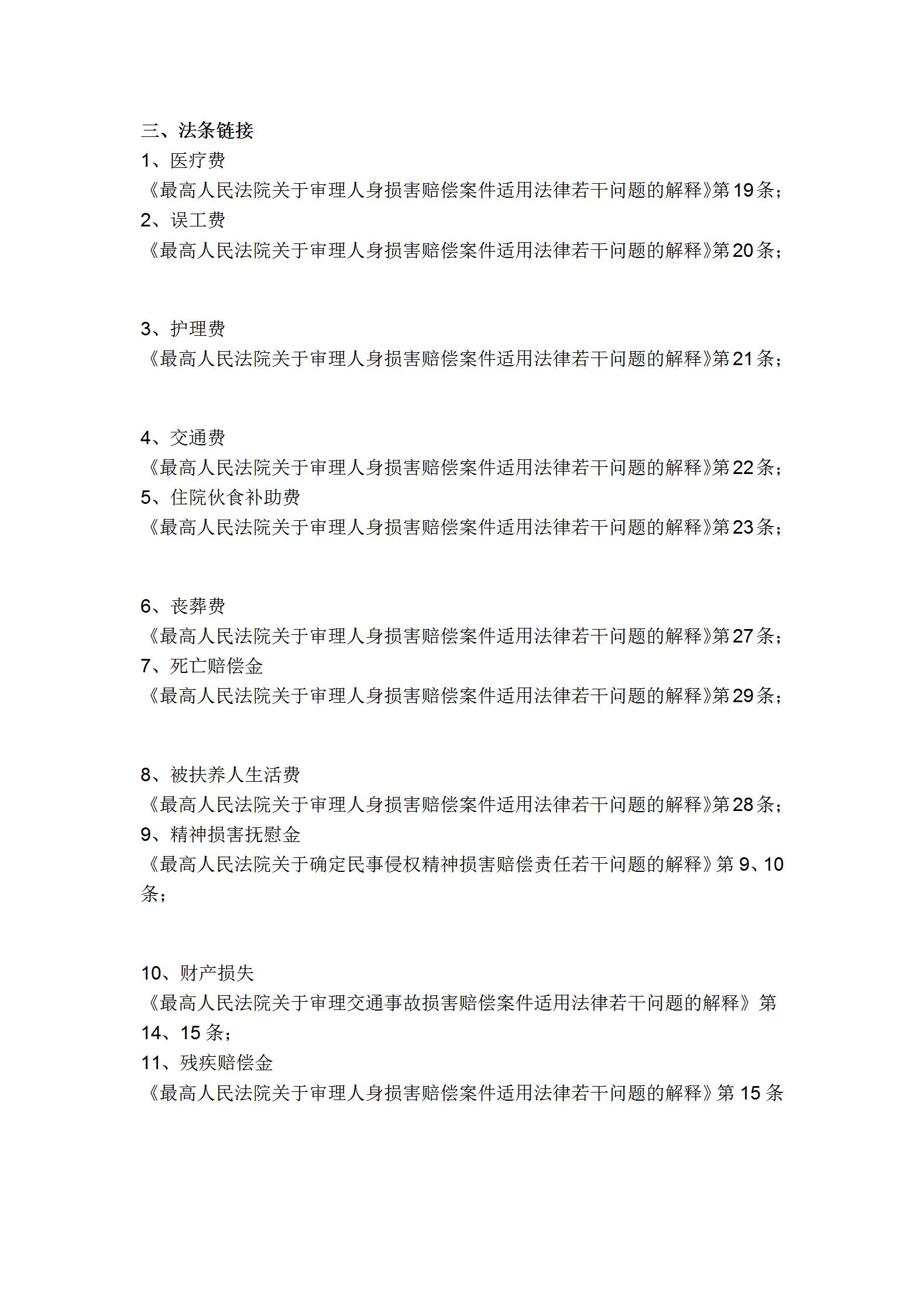 三、法条链接

1、医疗费

《最高人民法院关于审理人身损害赔偿案件适用法律若干问题的解释》第19条；

2、误工费

《最高人民法院关于审理人身损害赔偿案件适用法律若干问题的解释》第20条；

3、护理费

《最高人民法院关于审理人身损害赔偿案件适用法律若干问题的解释》第21条；

4、交通费

《最高人民法院关于审理人身损害赔偿案件适用法律若干问题的解释》第22条；

5、住院伙食补助费

《最高人民法院关于审理人身损害赔偿案件适用法律若干问题的解释》第23条；

6、丧葬费

《最高人民法院关于审理人身损害赔偿案件适用法律若干问题的解释》第27条；

7、死亡赔偿金

《最高人民法院关于审理人身损害赔偿案件适用法律若干问题的解释》第29条；

8、被扶养人生活费

《最高人民法院关于审理人身损害赔偿案件适用法律若干问题的解释》第28条；

9、精神损害抚慰金

《最高人民法院关于确定民事侵权精神损害赔偿责任若干问题的解释》第9、10条；

10、财产损失

《最高人民法院关于审理交通事故损害赔偿案件适用法律若干问题的解释》第14、15条；

11、残疾赔偿金

《最高人民法院关于审理人身损害赔偿案件适用法律若干问题的解释》第15条